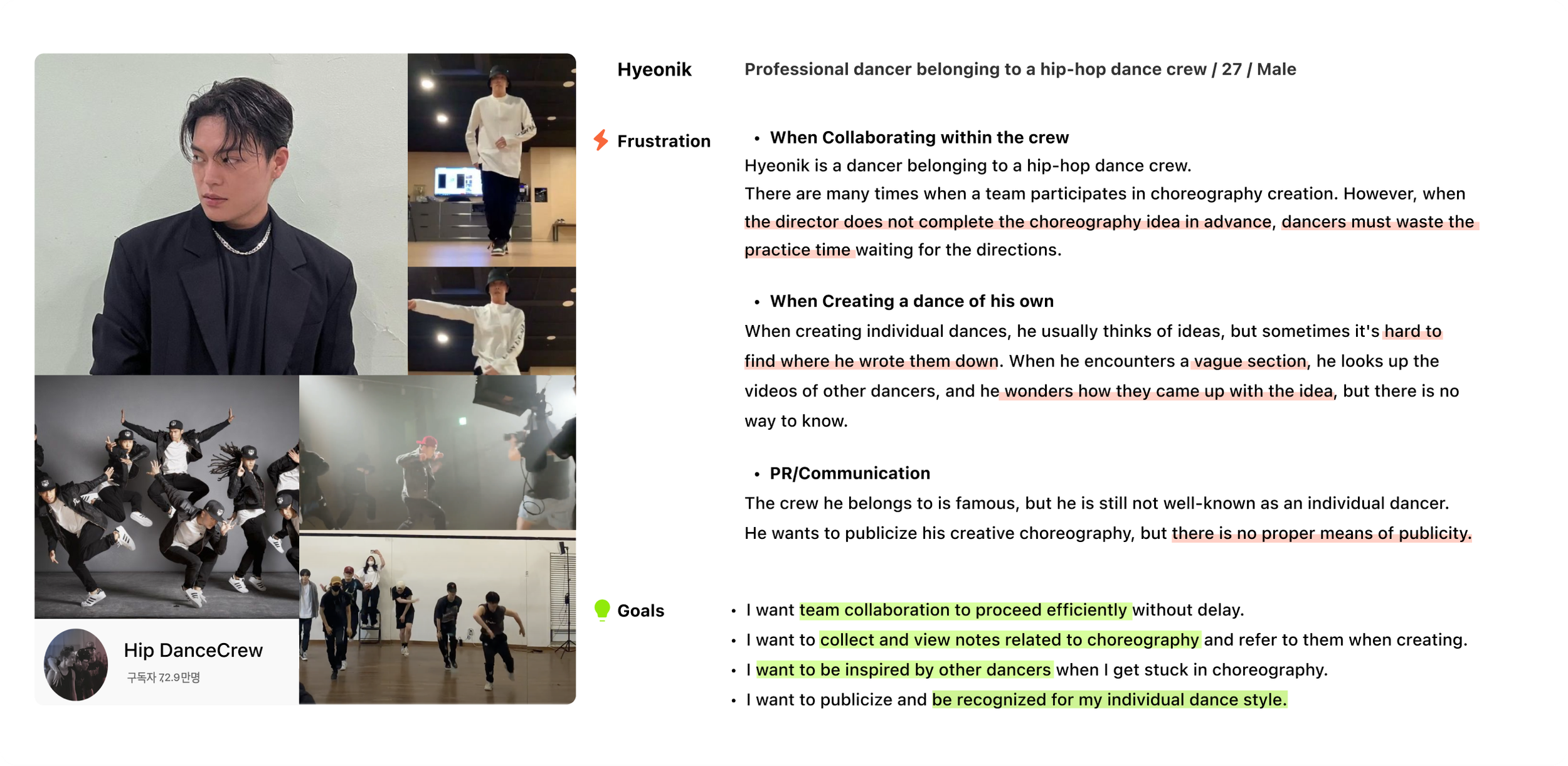 Hip DanceCrew
구독자 72.9만명

Hyeonik

Professional dancer belonging to a hip-hop dance crew / 27 / Male

Frustration

• When Collaborating within the crew
Hyeonik is a dancer belonging to a hip-hop dance crew.
There are many times when a team participates in choreography creation. However, when the director does not complete the choreography idea in advance, dancers must waste the practice time waiting for the directions.

• When Creating a dance of his own
When creating individual dances, he usually thinks of ideas, but sometimes it's hard to find where he wrote them down. When he encounters a vague section, he looks up the videos of other dancers, and he wonders how they came up with the idea, but there is no way to know.

• PR/Communication
The crew he belongs to is famous, but he is still not well-known as an individual dancer.
He wants to publicize his creative choreography, but there is no proper means of publicity.

Goals

• I want team collaboration to proceed efficiently without delay.
• I want to collect and view notes related to choreography and refer to them when creating.
• I want to be inspired by other dancers when I get stuck in choreography.
• I want to publicize and be recognized for my individual dance style.